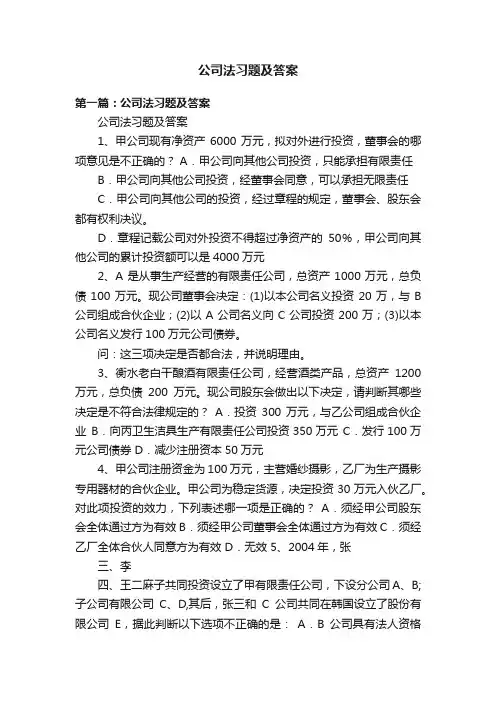 公司法习题及答案

第一篇：公司法习题及答案

公司法习题及答案

1、甲公司现有净资产 6000 万元，拟对外进行投资，董事会的哪项意见是不正确的？ A．甲公司向其他公司投资，只能承担有限责任

B．甲公司向其他公司投资，经董事会同意，可以承担无限责任

C．甲公司向其他公司的投资，经过章程的规定，董事会、股东会都有权利决议。

D．章程记载公司对外投资不得超过净资产的 50%，甲公司向其他公司的累计投资额可以是 4000 万元

2、A 是从事生产经营的有限责任公司，总资产 1000 万元，总负债 100 万元。现公司董事会决定：(1)以本公司名义投资 20 万，与 B 公司组成合伙企业；(2)以 A 公司名义向 C 公司投资 200 万；(3)以本公司名义发行 100 万元公司债券。

问：这三项决定是否都合法，并说明理由。

3、衡水老白干酿酒有限责任公司，经营酒类产品，总资产 1200 万元，总负债 200 万元。现公司股东会做出以下决定，请判断其哪些决定是不符合法律规定的？ A．投资 300 万元，与乙公司组成合伙企业 B．向丙卫生洁具生产有限责任公司投资 350 万元 C．发行 100 万元公司债券 D．减少注册资本 50 万元

4、甲公司注册资金为 100 万元，主营婚纱摄影，乙厂为生产摄影专用器材的合伙企业。甲公司为稳定货源，决定投资 30 万元入伙乙厂。对此项投资的效力，下列表述哪一项是正确的？ A．须经甲公司股东会全体通过方为有效 B．须经甲公司董事会全体通过方为有效 C．须经乙厂全体合伙人同意方为有效 D．无效 5、2004 年，张

三、李

四、王二麻子共同投资设立了甲有限责任公司，下设分公司 A、B;子公司有限公司 C、D,其后，张三和 C 公司共同在韩国设立了股份有限公司 E，据此判断以下选项不正确的是： A．B 公司具有法人资格